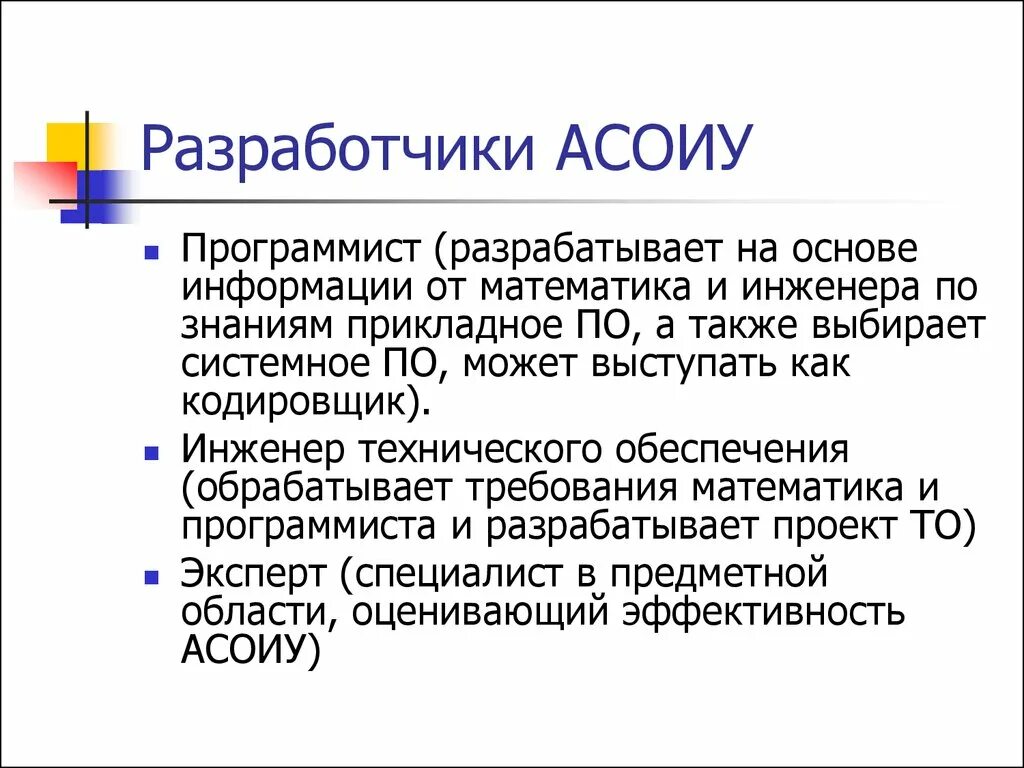 Разработчики АСОИУ

• Программист (разрабатывает на основе информации от математика и инженера по знаниям прикладное ПО, а также выбирает системное ПО, может выступать как кодировщик).

• Инженер технического обеспечения (обрабатывает требования математика и программиста и разрабатывает проект ТО)

• Эксперт (специалист в предметной области, оценивающий эффективность АСОИУ)